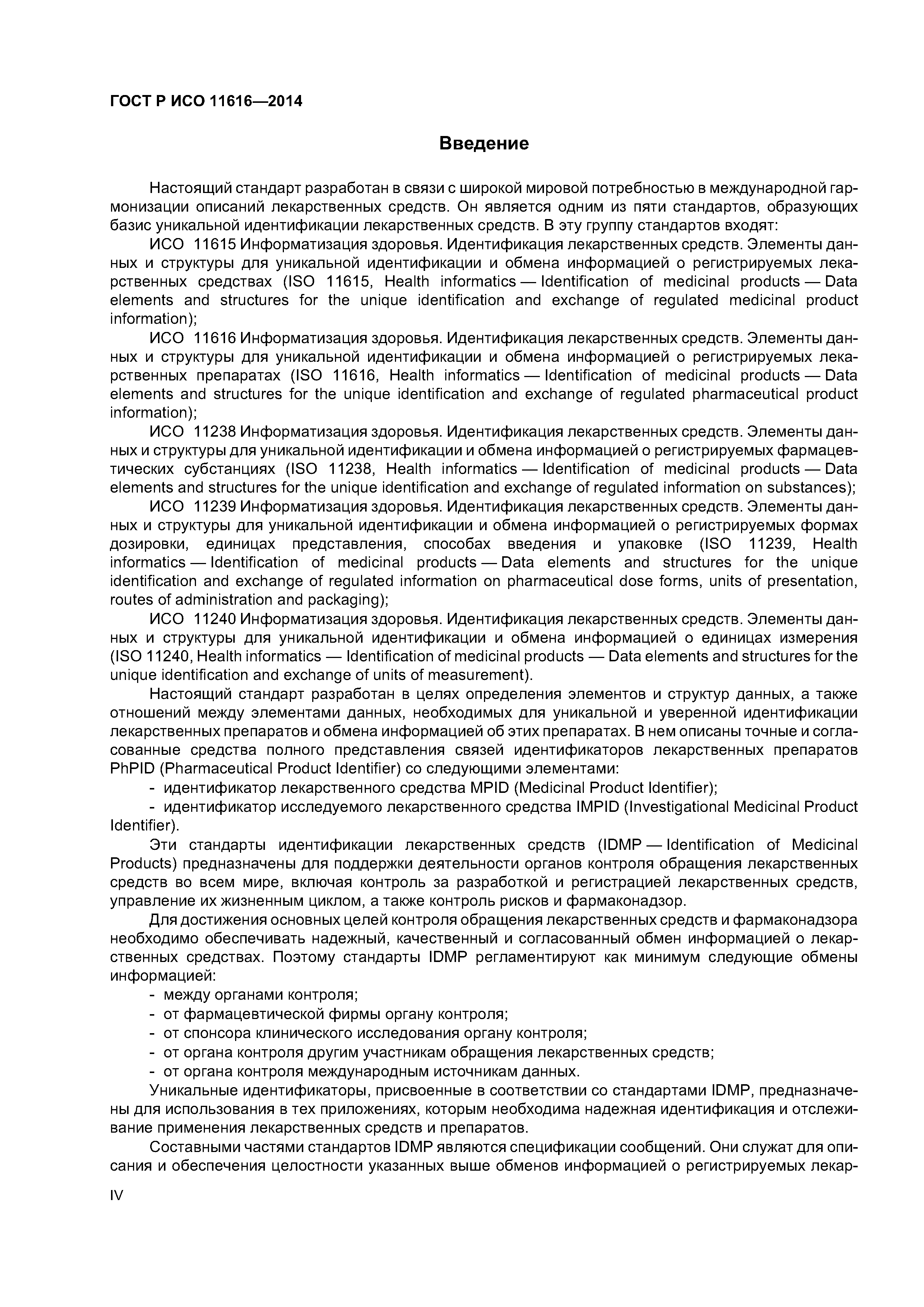 ГОСТ Р ИСО 11616—2014

Введение

Настоящий стандарт разработан в связи с широкой мировой потребностью в международной гармонизации описаний лекарственных средств. Он является одним из пяти стандартов, образующих базис уникальной идентификации лекарственных средств. В эту группу стандартов входят:

ИСО 11615 Информатизация здоровья. Идентификация лекарственных средств. Элементы данных и структуры для уникальной идентификации и обмена информацией о регистрируемых лекарственных средствах (ISO 11615, Health informatics — Identification of medicinal products — Data elements and structures for the unique identification and exchange of regulated medicinal product information);

ИСО 11616 Информатизация здоровья. Идентификация лекарственных средств. Элементы данных и структуры для уникальной идентификации и обмена информацией о регистрируемых лекарственных препаратах (ISO 11616, Health informatics — Identification of medicinal products — Data elements and structures for the unique identification and exchange of regulated pharmaceutical product information);

ИСО 11238 Информатизация здоровья. Идентификация лекарственных средств. Элементы данных и структуры для уникальной идентификации и обмена информацией о регистрируемых фармацевтических субстанциях (ISO 11238, Health informatics — Identification of medicinal products — Data elements and structures for the unique identification and exchange of regulated information on substances);

ИСО 11239 Информатизация здоровья. Идентификация лекарственных средств. Элементы данных и структуры для уникальной идентификации и обмена информацией о регистрируемых формах дозировки, единицах представления, способах введения и упаковке (ISO 11239, Health informatics — Identification of medicinal products — Data elements and structures for the unique identification and exchange of regulated information on pharmaceutical dose forms, units of presentation, routes of administration and packaging);

ИСО 11240 Информатизация здоровья. Идентификация лекарственных средств. Элементы данных и структуры для уникальной идентификации и обмена информацией о единицах измерения (ISO 11240, Health informatics — Identification of medicinal products — Data elements and structures for the unique identification and exchange of units of measurement).

Настоящий стандарт разработан в целях определения элементов и структур данных, а также отношений между элементами данных, необходимых для уникальной и уверенной идентификации лекарственных препаратов и обмена информацией об этих препаратах. В нем описаны точные и согласованные средства полного представления связей идентификаторов лекарственных препаратов PhPID (Pharmaceutical Product Identifier) со следующими элементами:

- идентификатор лекарственного средства MPID (Medicinal Product Identifier);

- идентификатор исследуемого лекарственного средства IMPID (Investigational Medicinal Product Identifier).

Эти стандарты идентификации лекарственных средств (IDMP — Identification of Medicinal Products) предназначены для поддержки деятельности органов контроля обращения лекарственных средств во всем мире, включая контроль за разработкой и регистрацией лекарственных средств, управление их жизненным циклом, а также контроль рисков и фармаконадзор.

Для достижения основных целей контроля обращения лекарственных средств и фармаконадзора необходимо обеспечивать надежный, качественный и согласованный обмен информацией о лекарственных средствах. Поэтому стандарты IDMP регламентируют как минимум следующие обмены информацией:

- между органами контроля;

- от фармацевтической фирмы органу контроля;

- от спонсора клинического исследования органу контроля;

- от органа контроля другим участникам обращения лекарственных средств;

- от органа контроля международным источникам данных.

Уникальные идентификаторы, присвоенные в соответствии со стандартами IDMP, предназначены для использования в тех приложениях, которым необходима надежная идентификация и отслеживание применения лекарственных средств и препаратов.

Составными частями стандартов IDMP являются спецификации сообщений. Они служат для описания и обеспечения целостности указанных выше обменов информацией о регистрируемых лекар-

IV